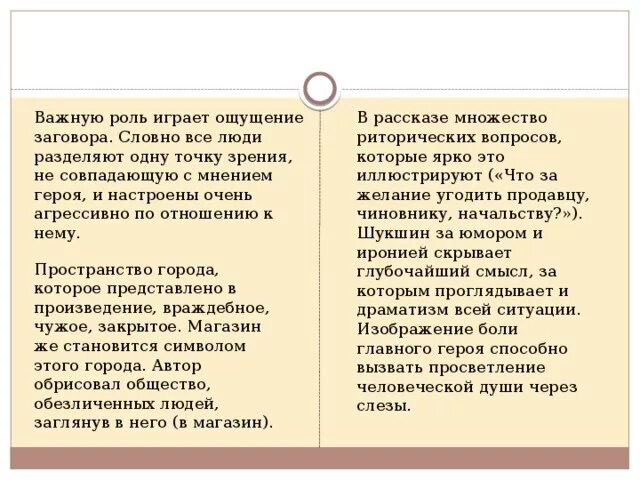 Важную роль играет ощущение заговора. Словно все люди разделяют одну точку зрения, не совпадающую с мнением героя, и настроены очень агрессивно по отношению к нему.

Пространство города, которое представлено в произведение, враждебное, чужое, закрытое. Магазин же становится символом этого города. Автор обрисовал общество, обезличенных людей, заглянув в него (в магазин).

В рассказе множество риторических вопросов, которые ярко это иллюстрируют («Что за желание угодить продавцу, чиновнику, начальству?»). Шукшин за юмором и иронией скрывает глубочайший смысл, за которым проглядывает и драматизм всей ситуации. Изображение боли главного героя способно вызвать просветление человеческой души через слезы.